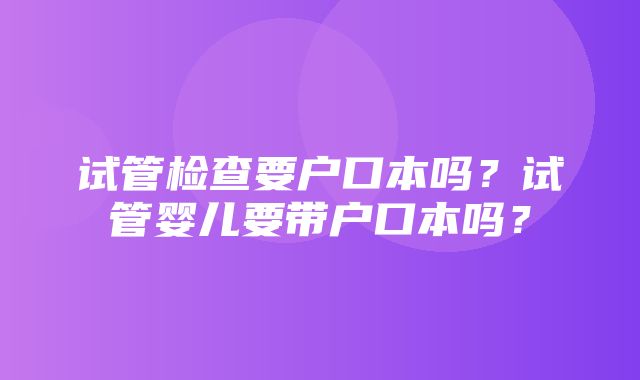 试管检查要户口本吗？试管婴儿要带户口本吗？